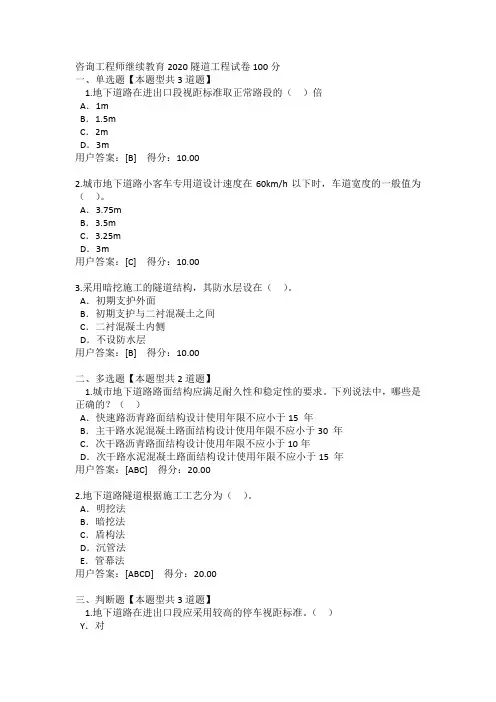 咨询工程师继续教育 2020 隧道工程试卷 100 分
一、单选题【本题型共 3 道题】
1.地下道路在进出口段视距标准取正常路段的（ ）倍
A. 1m
B. 1.5m
C. 2m
D. 3m
用户答案：[B] 得分：10.00

2.城市地下道路小客车专用道设计速度在 60km/h 以下时，车道宽度的一般值为（ ）。
A. 3.75m
B. 3.5m
C. 3.25m
D. 3m
用户答案：[C] 得分：10.00

3.采用暗挖施工的隧道结构，其防水层设在（ ）。
A. 初期支护外面
B. 初期支护与二衬混凝土之间
C. 二衬混凝土内侧
D. 不设防水层
用户答案：[B] 得分：10.00

二、多选题【本题型共 2 道题】
1.城市地下道路路面结构应满足耐久性和稳定性的要求。下列说法中，哪些是正确的？（ ）
A. 快速路沥青路面结构设计使用年限不应小于 15 年
B. 主干路水泥混凝土路面结构设计使用年限不应小于 30 年
C. 次干路沥青路面结构设计使用年限不应小于 10 年
D. 次干路水泥混凝土路面结构设计使用年限不应小于 15 年
用户答案：[ABC] 得分：20.00

2.地下道路隧道根据施工工艺分为（ ）。
A. 明挖法
B. 暗挖法
C. 盾构法
D. 沉管法
E. 管幕法
用户答案：[ABCD] 得分：20.00

三、判断题【本题型共 3 道题】
1.地下道路在进出口段应采用较高的停车视距标准。（ ）
Y. 对